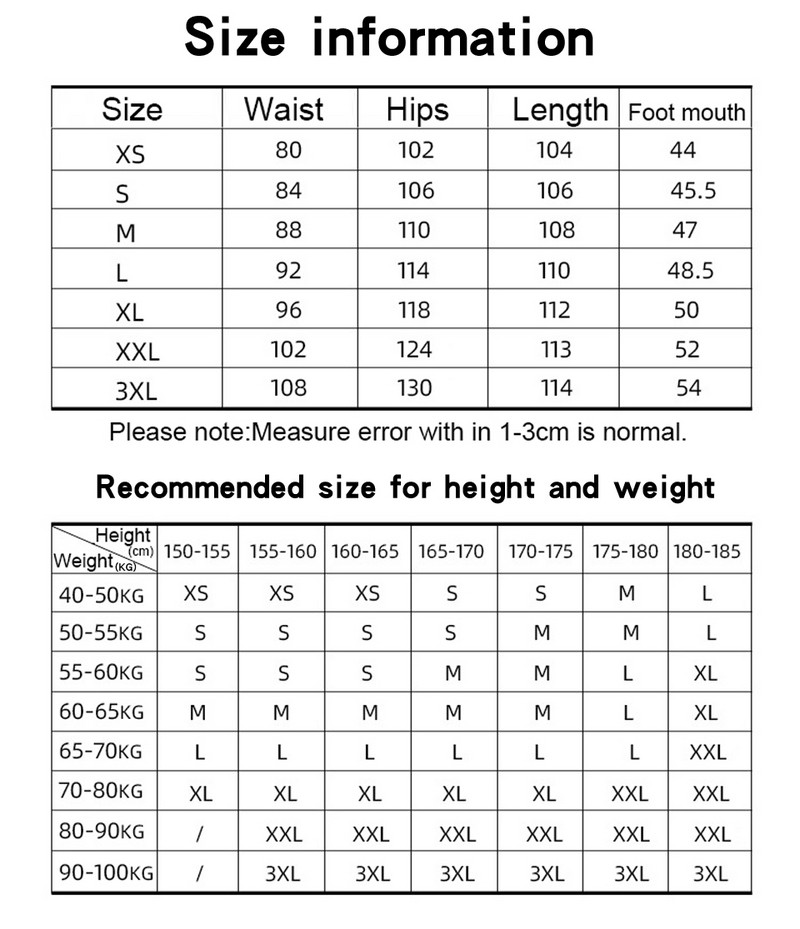 Size information

| Size | Waist | Hips | Length | Foot mouth |
|---|---|---|---|---|
| XS | 80 | 102 | 104 | 44 |
| S | 84 | 106 | 106 | 45.5 |
| M | 88 | 110 | 108 | 47 |
| L | 92 | 114 | 110 | 48.5 |
| XL | 96 | 118 | 112 | 50 |
| XXL | 102 | 124 | 113 | 52 |
| 3XL | 108 | 130 | 114 | 54 |

Please note:Measure error with in 1-3cm is normal.

Recommended size for height and weight

| Height (cm) Weight (KG) | 150-155 | 155-160 | 160-165 | 165-170 | 170-175 | 175-180 | 180-185 |
|---|---|---|---|---|---|---|---|
| 40-50KG | XS | XS | XS | S | S | M | L |
| 50-55KG | S | S | S | S | M | M | L |
| 55-60KG | S | S | S | M | M | L | XL |
| 60-65KG | M | M | M | M | M | L | XL |
| 65-70KG | L | L | L | L | L | L | XXL |
| 70-80KG | XL | XL | XL | XL | XL | XXL | XXL |
| 80-90KG | / | XXL | XXL | XXL | XXL | XXL | XXL |
| 90-100KG | / | 3XL | 3XL | 3XL | 3XL | 3XL | 3XL |